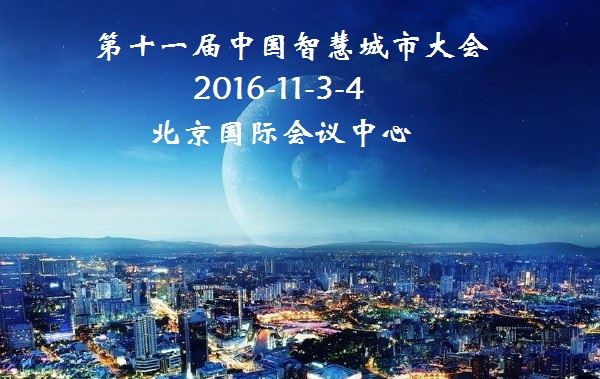 第十一届中国智慧城市大会
2016-11-3-4
北京国际会议中心